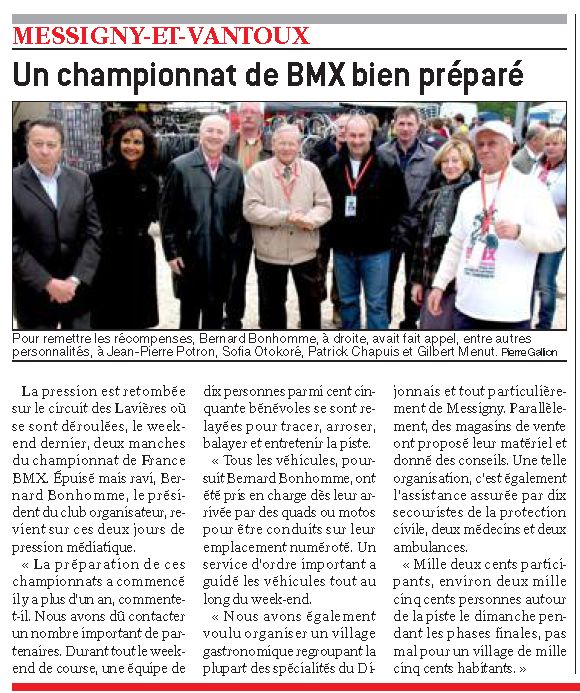 MESSIGNY-ET-VANTOUX

Un championnat de BMX bien préparé

Pour remettre les récompenses, Bernard Bonhomme, à droite, avait fait appel, entre autres personnalités, à Jean-Pierre Potron, Sofia Otokoré, Patrick Chapuis et Gilbert Menut. Pierre Gallion

La pression est retombée sur le circuit des Lavières où se sont déroulées, le week-end dernier, deux manches du championnat de France BMX. Épuisé mais ravi, Bernard Bonhomme, le président du club organisateur, revient sur ces deux jours de pression médiatique.

« La préparation de ces championnats a commencé il y a plus d'un an, commente-t-il. Nous avons dû contacter un nombre important de partenaires. Durant tout le week-end de course, une équipe de dix personnes parmi cent cinquante bénévoles se sont relayées pour tracer, arroser, balayer et entretenir la piste.

« Tous les véhicules, poursuit Bernard Bonhomme, ont été pris en charge dès leur arrivée par des quads ou motos pour être conduits sur leur emplacement numéroté. Un service d'ordre important a guidé les véhicules tout au long du week-end.

« Nous avons également voulu organiser un village gastronomique regroupant la plupart des spécialités du Dijonnais et tout particulièrement de Messigny. Parallèlement, des magasins de vente ont proposé leur matériel et donné des conseils. Une telle organisation, c'est également l'assistance assurée par dix secouristes de la protection civile, deux médecins et deux ambulances.

« Mille deux cents participants, environ deux mille cinq cents personnes autour de la piste le dimanche pendant les phases finales, pas mal pour un village de mille cinq cents habitants. »